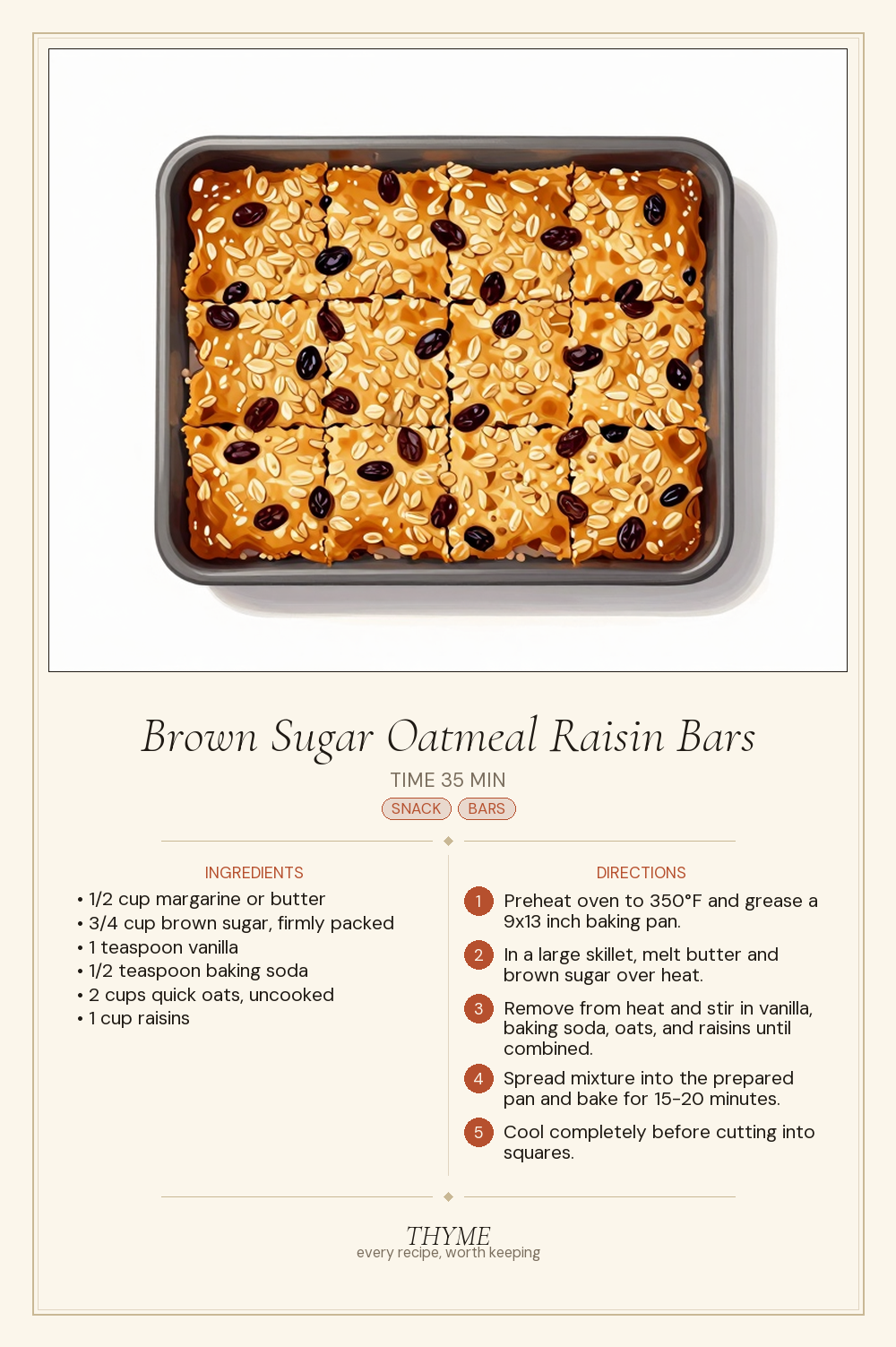 Brown Sugar Oatmeal Raisin Bars

TIME 35 MIN

SNACK BARS

INGREDIENTS

• 1/2 cup margarine or butter
• 3/4 cup brown sugar, firmly packed
• 1 teaspoon vanilla
• 1/2 teaspoon baking soda
• 2 cups quick oats, uncooked
• 1 cup raisins

DIRECTIONS

1 Preheat oven to 350°F and grease a 9x13 inch baking pan.

2 In a large skillet, melt butter and brown sugar over heat.

3 Remove from heat and stir in vanilla, baking soda, oats, and raisins until combined.

4 Spread mixture into the prepared pan and bake for 15-20 minutes.

5 Cool completely before cutting into squares.

THYME
every recipe, worth keeping